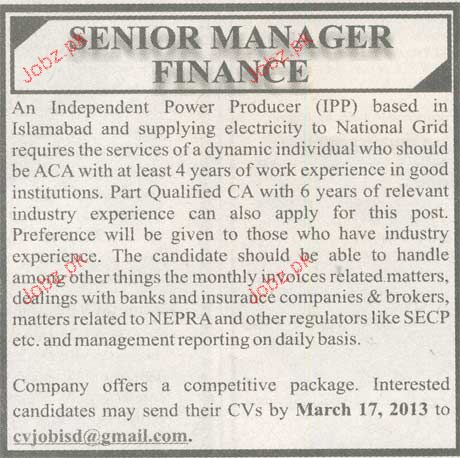 SENIOR MANAGER
FINANCE

An Independent Power Producer (IPP) based in Islamabad and supplying electricity to National Grid requires the services of a dynamic individual who should be ACA with at least 4 years of work experience in good institutions. Part Qualified CA with 6 years of relevant industry experience can also apply for this post. Preference will be given to those who have industry experience. The candidate should be able to handle among other things the monthly invoices related matters, dealings with banks and insurance companies & brokers, matters related to NEPRA and other regulators like SECP etc. and management reporting on daily basis.

Company offers a competitive package. Interested candidates may send their CVs by March 17, 2013 to cvjobisd@gmail.com.

Jobz.pk